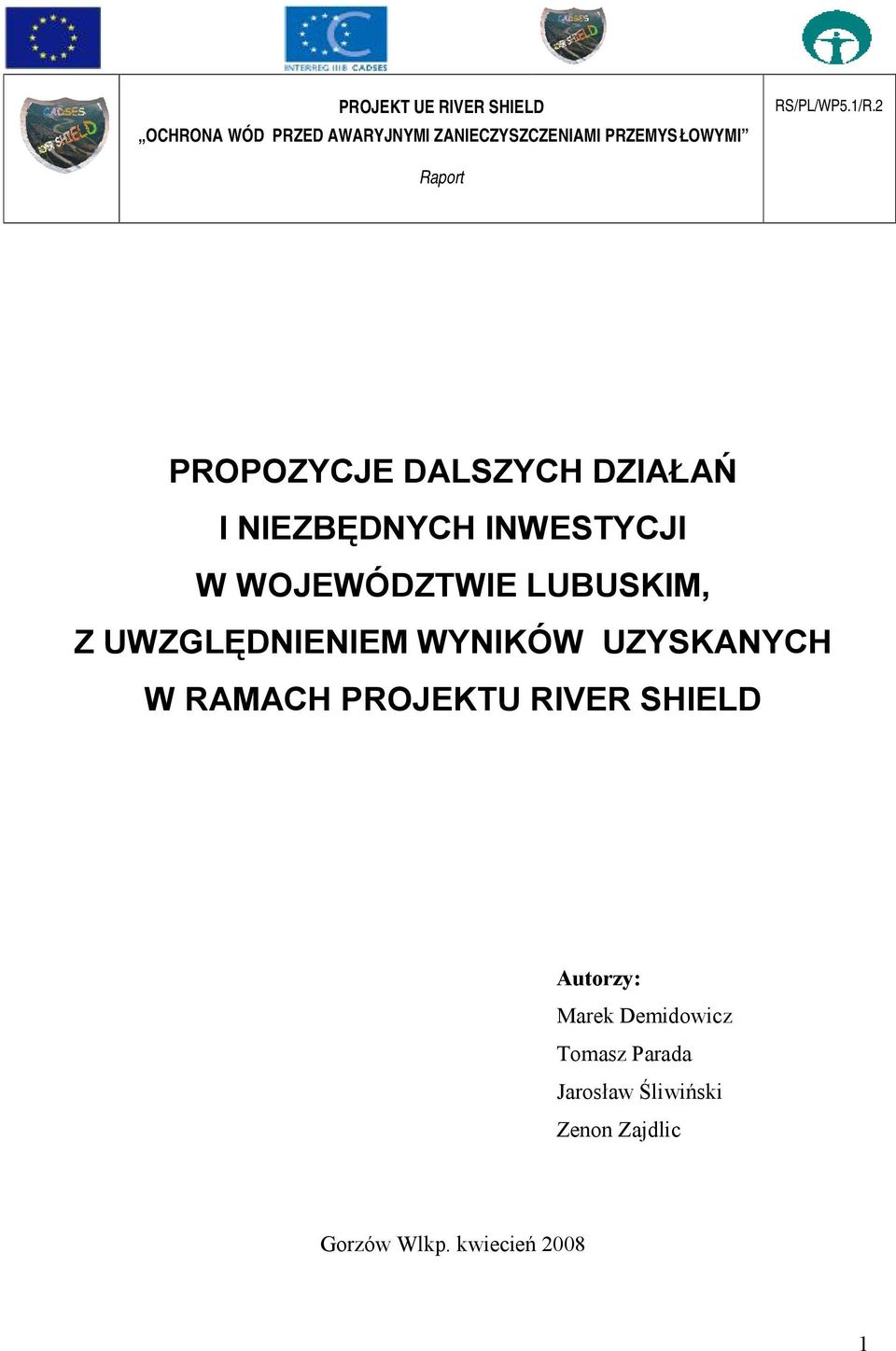 INTERREG IIIB CADSES

CADSES RIVER SHIELD

CADSES RIVER SHIELD

PROJEKT UE RIVER SHIELD
„OCHRONA WÓD PRZED AWARYJNYMI ZANIECZYSZCZENIAMI PRZEMYSŁOWYMI”

Raport

RS/PL/WP5.1/R.2

PROPOZYCJE DALSZYCH DZIAŁAŃ I NIEZBĘDNYCH INWESTYCJI W WOJEWÓDZTWIE LUBUSKIM, Z UWZGLĘDNIENIEM WYNIKÓW UZYSKANYCH W RAMACH PROJEKTU RIVER SHIELD

Autorzy:
Marek Demidowicz
Tomasz Parada
Jarosław Śliwiński
Zenon Zajdlic

Gorzów Wlkp. kwiecień 2008

1